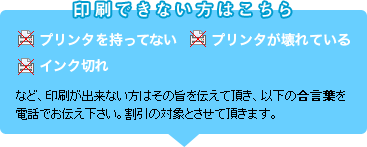 印刷できない方はこちら

プリンタを持ってない　プリンタが壊れている

インク切れ

など、印刷が出来ない方はその旨を伝えて頂き、以下の合言葉を電話でお伝え下さい。割引の対象とさせて頂きます。